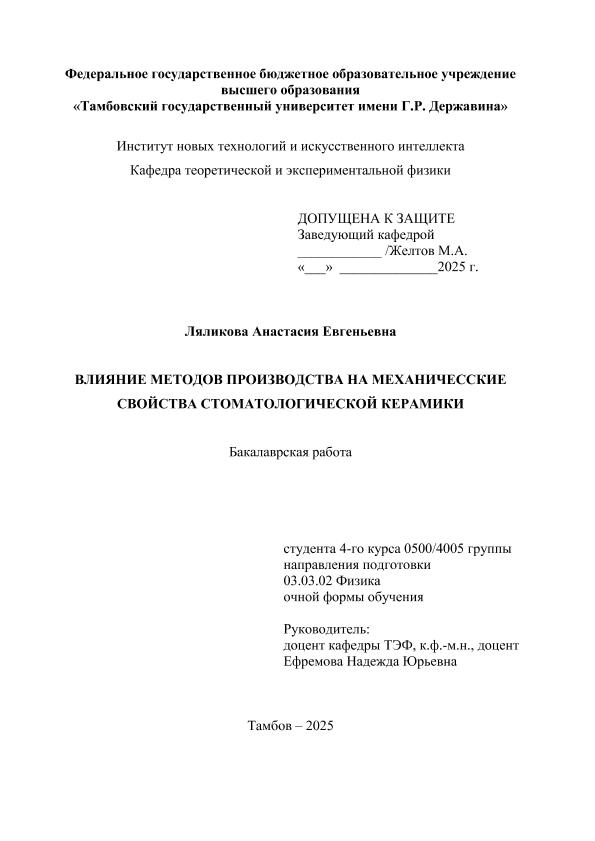 Федеральное государственное бюджетное образовательное учреждение высшего образования
«Тамбовский государственный университет имени Г.Р. Державина»

Институт новых технологий и искусственного интеллекта

Кафедра теоретической и экспериментальной физики

ДОПУЩЕНА К ЗАЩИТЕ
Заведующий кафедрой
____________ /Желтов М.А.
«___» ______________2025 г.

Ляликова Анастасия Евгеньевна

ВЛИЯНИЕ МЕТОДОВ ПРОИЗВОДСТВА НА МЕХАНИЧЕССКИЕ СВОЙСТВА СТОМАТОЛОГИЧЕСКОЙ КЕРАМИКИ

Бакалаврская работа

студента 4-го курса 0500/4005 группы
направления подготовки
03.03.02 Физика
очной формы обучения

Руководитель:
доцент кафедры ТЭФ, к.ф.-м.н., доцент
Ефремова Надежда Юрьевна

Тамбов – 2025